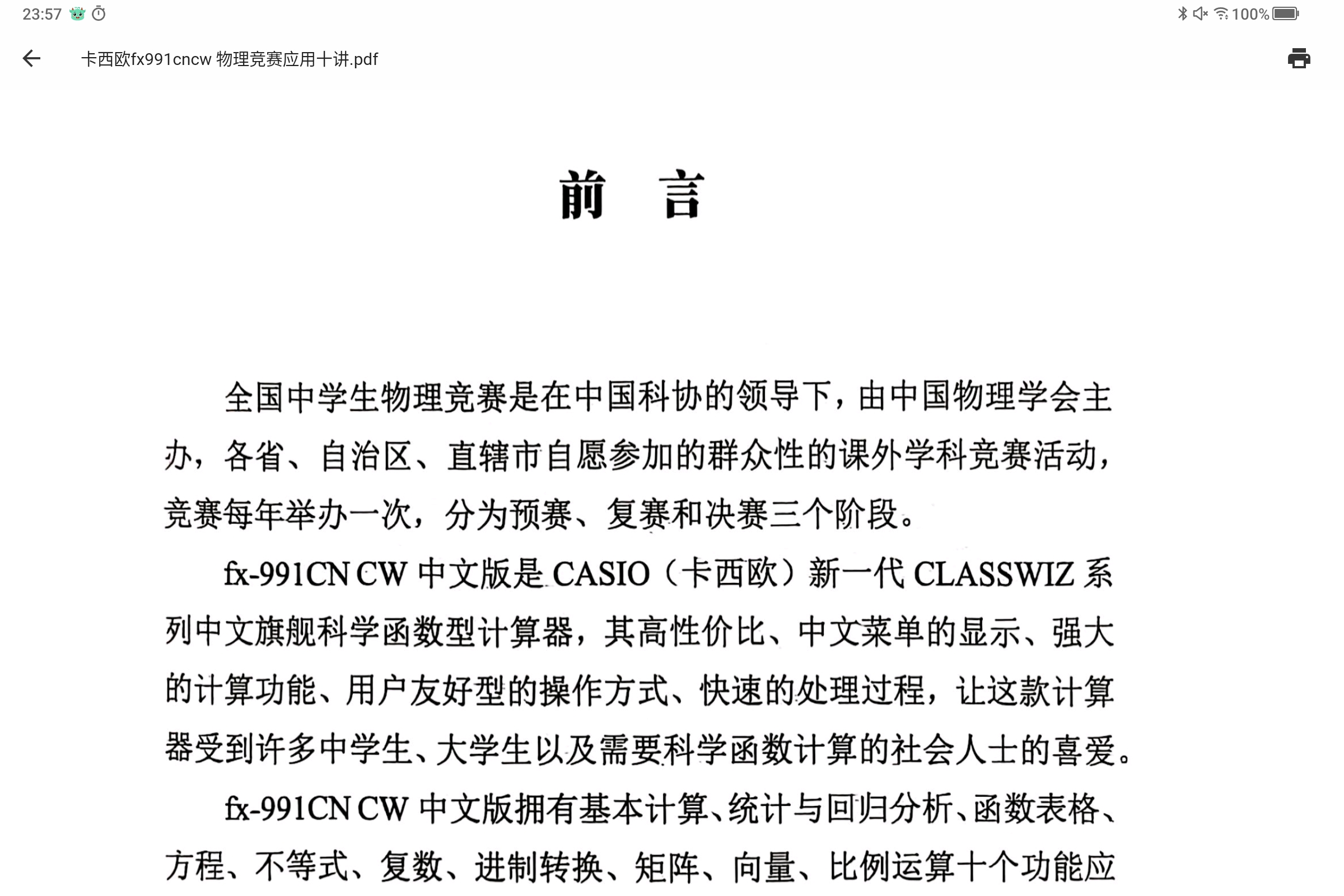 23:57

100%

卡西欧fx991cncw 物理竞赛应用十讲.pdf

前 言

全国中学生物理竞赛是在中国科协的领导下，由中国物理学会主办，各省、自治区、直辖市自愿参加的群众性的课外学科竞赛活动，竞赛每年举办一次，分为预赛、复赛和决赛三个阶段。

fx-991CN CW 中文版是 CASIO（卡西欧）新一代 CLASSWIZ 系列中文旗舰科学函数型计算器，其高性价比、中文菜单的显示、强大的计算功能、用户友好型的操作方式、快速的处理过程，让这款计算器受到许多中学生、大学生以及需要科学函数计算的社会人士的喜爱。

fx-991CN CW 中文版拥有基本计算、统计与回归分析、函数表格、方程、不等式、复数、进制转换、矩阵、向量、比例运算十个功能应